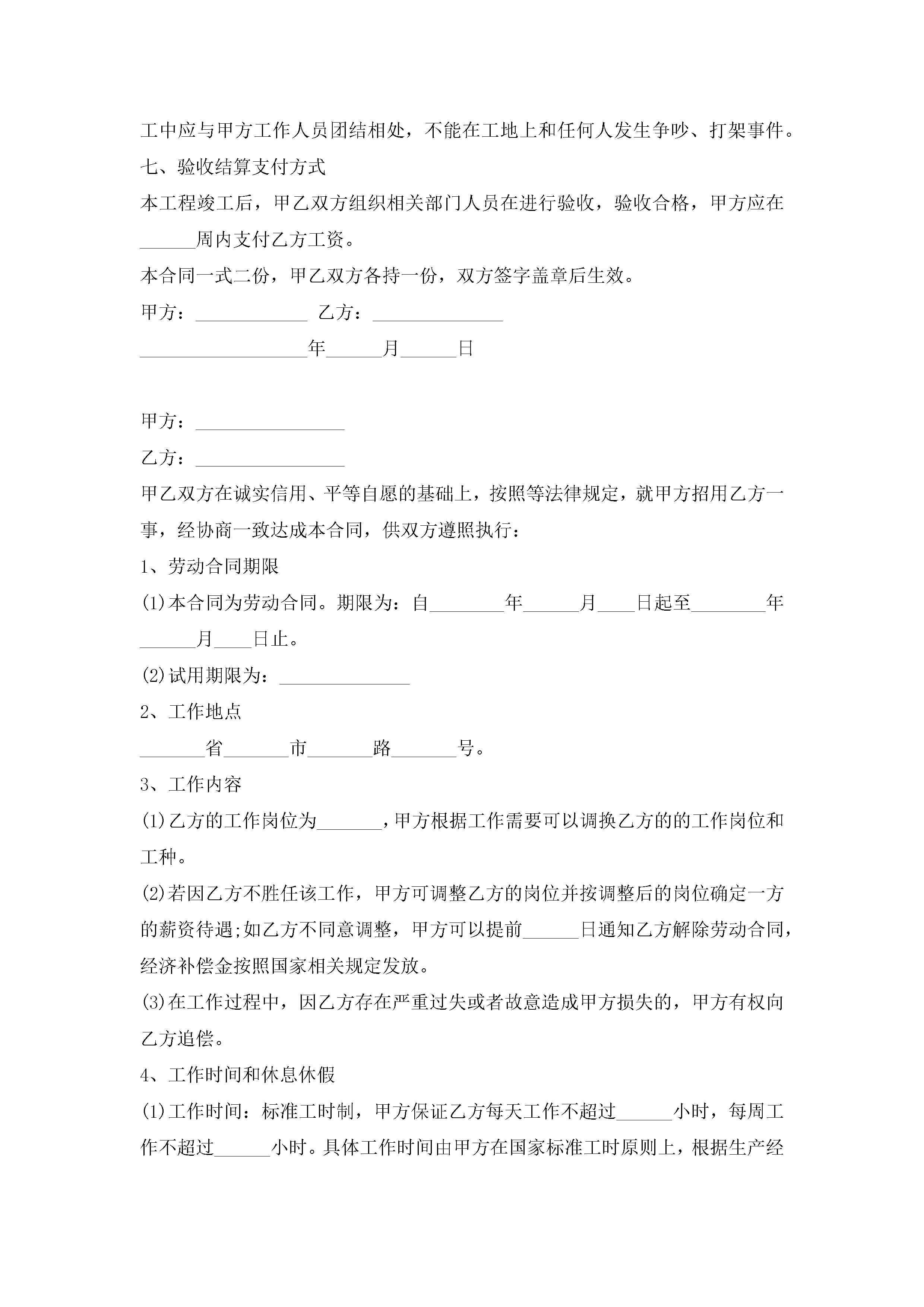 工中应与甲方工作人员团结相处，不能在工地上和任何人发生争吵、打架事件。

七、验收结算支付方式

本工程竣工后，甲乙双方组织相关部门人员在进行验收，验收合格，甲方应在______周内支付乙方工资。

本合同一式二份，甲乙双方各持一份，双方签字盖章后生效。

甲方：____________ 乙方：______________

__________________年______月______日

甲方：________________

乙方：________________

甲乙双方在诚实信用、平等自愿的基础上，按照等法律规定，就甲方招用乙方一事，经协商一致达成本合同，供双方遵照执行：

1、劳动合同期限

(1)本合同为劳动合同。期限为：自________年______月____日起至________年______月____日止。

(2)试用期限为：______________

2、工作地点

_______省_______市_______路_______号。

3、工作内容

(1)乙方的工作岗位为_______，甲方根据工作需要可以调换乙方的的工作岗位和工种。

(2)若因乙方不胜任该工作，甲方可调整乙方的岗位并按调整后的岗位确定一方的薪资待遇;如乙方不同意调整，甲方可以提前______日通知乙方解除劳动合同，经济补偿金按照国家相关规定发放。

(3)在工作过程中，因乙方存在严重过失或者故意造成甲方损失的，甲方有权向乙方追偿。

4、工作时间和休息休假

(1)工作时间：标准工时制，甲方保证乙方每天工作不超过______小时，每周工作不超过______小时。具体工作时间由甲方在国家标准工时原则上，根据生产经